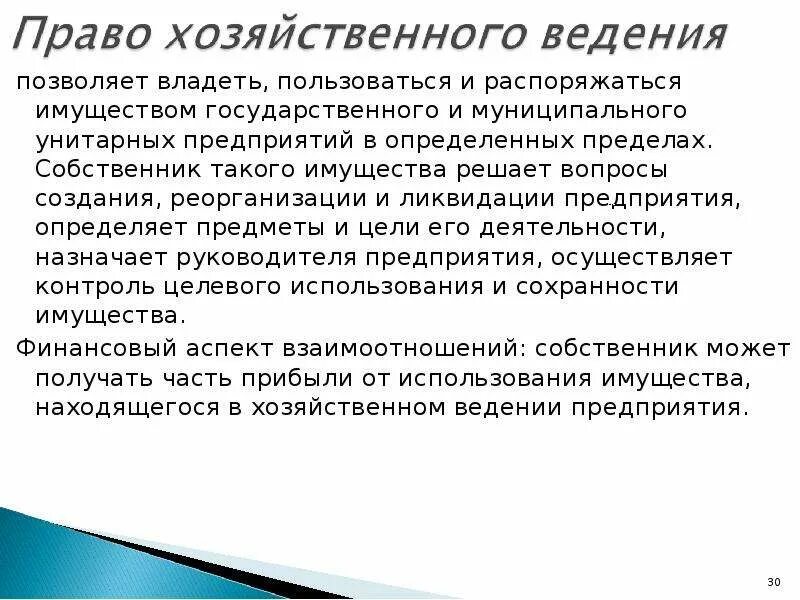 Право хозяйственного ведения

позволяет владеть, пользоваться и распоряжаться имуществом государственного и муниципального унитарных предприятий в определенных пределах. Собственник такого имущества решает вопросы создания, реорганизации и ликвидации предприятия, определяет предметы и цели его деятельности, назначает руководителя предприятия, осуществляет контроль целевого использования и сохранности имущества.

Финансовый аспект взаимоотношений: собственник может получать часть прибыли от использования имущества, находящегося в хозяйственном ведении предприятия.

30